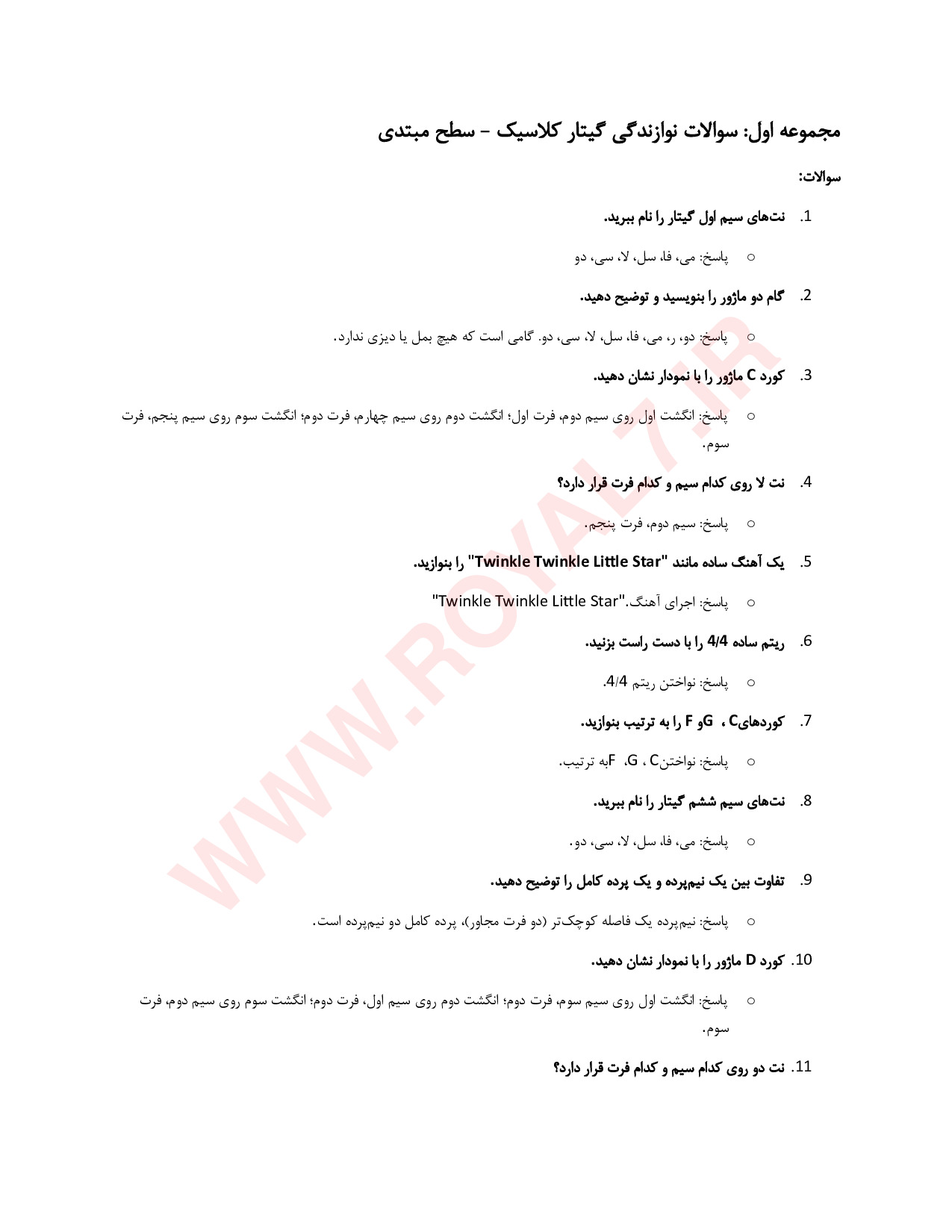 مجموعه اول: سوالات نوازندگی گیتار کلاسیک – سطح مبتدی

سوالات:

1. نت‌های سیم اول گیتار را نام ببرید.

○ پاسخ: می، فا، سل، لا، سی، دو

2. گام دو ماژور را بنویسید و توضیح دهید.

○ پاسخ: دو، ر، می، فا، سل، لا، سی، دو. گامی است که هیچ بمل یا دیزی ندارد.

3. کورد C ماژور را با نمودار نشان دهید.

○ پاسخ: انگشت اول روی سیم دوم، فرت اول؛ انگشت دوم روی سیم چهارم، فرت دوم؛ انگشت سوم روی سیم پنجم، فرت سوم.

4. نت لا روی کدام سیم و کدام فرت قرار دارد؟

○ پاسخ: سیم دوم، فرت پنجم.

5. یک آهنگ ساده مانند "Twinkle Twinkle Little Star" را بنوازید.

○ پاسخ: اجرای آهنگ."Twinkle Twinkle Little Star"

6. ریتم ساده 4/4 را با دست راست بزنید.

○ پاسخ: نواختن ریتم 4/4.

7. کوردهایC ، Gو F را به ترتیب بنوازید.

○ پاسخ: نواختنC ، G، Fبه ترتیب.

8. نت‌های سیم ششم گیتار را نام ببرید.

○ پاسخ: می، فا، سل، لا، سی، دو.

9. تفاوت بین یک نیم‌پرده و یک پرده کامل را توضیح دهید.

○ پاسخ: نیم‌پرده یک فاصله کوچک‌تر (دو فرت مجاور)، پرده کامل دو نیم‌پرده است.

10. کورد D ماژور را با نمودار نشان دهید.

○ پاسخ: انگشت اول روی سیم سوم، فرت دوم؛ انگشت دوم روی سیم اول، فرت دوم؛ انگشت سوم روی سیم دوم، فرت سوم.

11. نت دو روی کدام سیم و کدام فرت قرار دارد؟

WWW.ROYAL7.IR